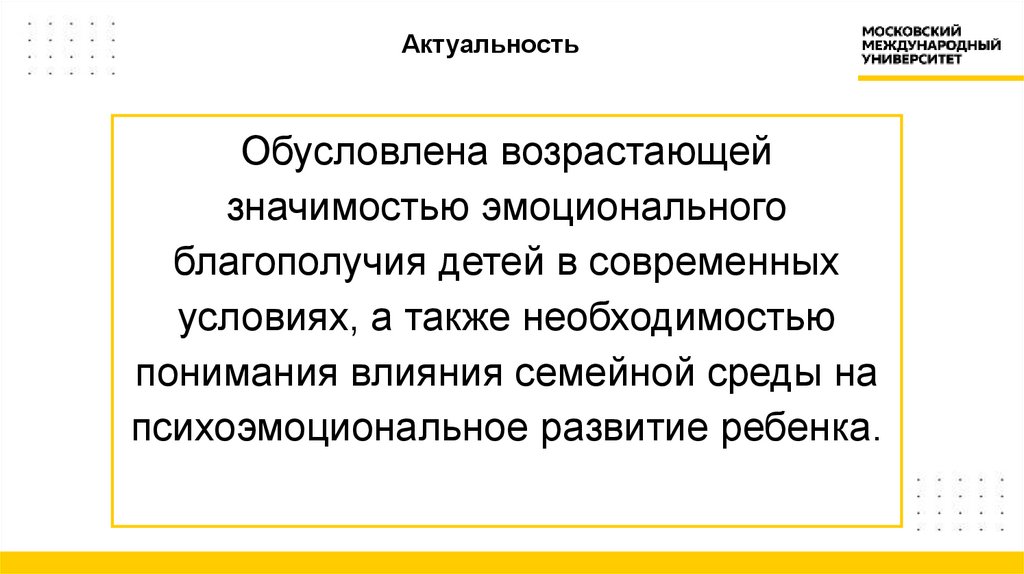 Актуальность

МОСКОВСКИЙ
МЕЖДУНАРОДНЫЙ
УНИВЕРСИТЕТ

Обусловлена возрастающей значимостью эмоционального благополучия детей в современных условиях, а также необходимостью понимания влияния семейной среды на психоэмоциональное развитие ребенка.